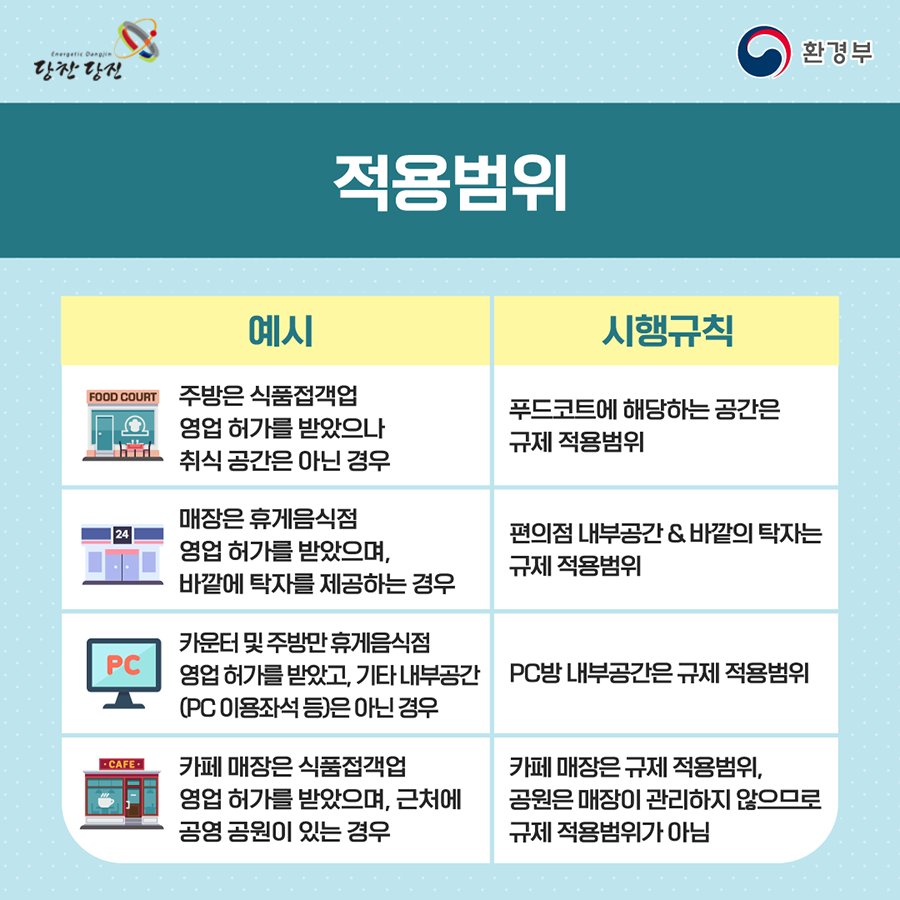 Energetic Dangjin
당찬 당진

환경부

적용범위

| 예시 | 시행규칙 |
|---|---|
| FOOD COURT 주방은 식품접객업 영업 허가를 받았으나 취식 공간은 아닌 경우 | 푸드코트에 해당하는 공간은 규제 적용범위 |
| 24 매장은 휴게음식점 영업 허가를 받았으며, 바깥에 탁자를 제공하는 경우 | 편의점 내부공간 & 바깥의 탁자는 규제 적용범위 |
| PC 카운터 및 주방만 휴게음식점 영업 허가를 받았고, 기타 내부공간 (PC 이용좌석 등)은 아닌 경우 | PC방 내부공간은 규제 적용범위 |
| CAFE 카페 매장은 식품접객업 영업 허가를 받았으며, 근처에 공영 공원이 있는 경우 | 카페 매장은 규제 적용범위, 공원은 매장이 관리하지 않으므로 규제 적용범위가 아님 |